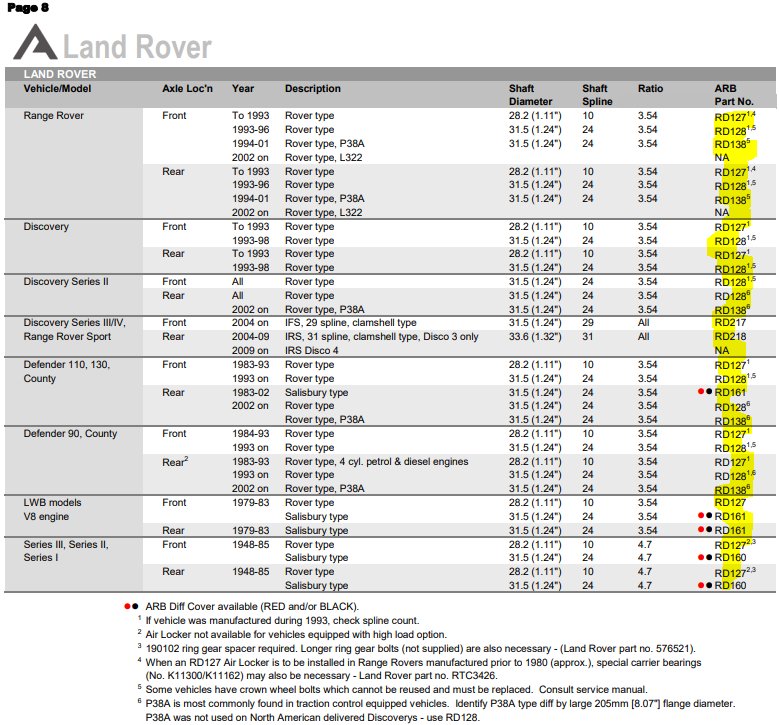 Page 8

Land Rover

LAND ROVER

| Vehicle/Model | Axle Loc'n | Year | Description | Shaft Diameter | Shaft Spline | Ratio | ARB Part No. |
|---|---|---|---|---|---|---|---|
| Range Rover | Front | To 1993 | Rover type | 28.2 (1.11") | 10 | 3.54 | RD127$^{1,4}$ |
| | | 1993-96 | Rover type | 31.5 (1.24") | 24 | 3.54 | RD128$^{1,5}$ |
| | | 1994-01 | Rover type, P38A | 31.5 (1.24") | 24 | 3.54 | RD138$^{5}$ |
| | | 2002 on | Rover type, L322 | | | | NA |
| | Rear | To 1993 | Rover type | 28.2 (1.11") | 10 | 3.54 | RD127$^{1,4}$ |
| | | 1993-96 | Rover type | 31.5 (1.24") | 24 | 3.54 | RD128$^{1,5}$ |
| | | 1994-01 | Rover type, P38A | 31.5 (1.24") | 24 | 3.54 | RD138$^{5}$ |
| | | 2002 on | Rover type, L322 | | | | NA |
| Discovery | Front | To 1993 | Rover type | 28.2 (1.11") | 10 | 3.54 | RD127$^{1}$ |
| | | 1993-98 | Rover type | 31.5 (1.24") | 24 | 3.54 | RD128$^{1,5}$ |
| | Rear | To 1993 | Rover type | 28.2 (1.11") | 10 | 3.54 | RD127$^{1}$ |
| | | 1993-98 | Rover type | 31.5 (1.24") | 24 | 3.54 | RD128$^{1,5}$ |
| Discovery Series II | Front | All | Rover type | 31.5 (1.24") | 24 | 3.54 | RD128$^{1,5}$ |
| | Rear | All | Rover type | 31.5 (1.24") | 24 | 3.54 | RD128$^{6}$ |
| | | 2002 on | Rover type, P38A | 31.5 (1.24") | 24 | 3.54 | RD138$^{6}$ |
| Discovery Series III/IV, Range Rover Sport | Front | 2004 on | IFS, 29 spline, clamshell type | 31.5 (1.24") | 29 | All | RD217 |
| | Rear | 2004-09 | IRS, 31 spline, clamshell type, Disco 3 only | 33.6 (1.32") | 31 | All | RD218 |
| | | 2009 on | IRS Disco 4 | | | | NA |
| Defender 110, 130, County | Front | 1983-93 | Rover type | 28.2 (1.11") | 10 | 3.54 | RD127$^{1}$ |
| | | 1993 on | Rover type | 31.5 (1.24") | 24 | 3.54 | RD128$^{1,5}$ |
| | Rear | 1983-02 | Salisbury type | 31.5 (1.24") | 24 | 3.54 | ●● RD161 |
| | | 2002 on | Rover type | 31.5 (1.24") | 24 | 3.54 | RD128$^{6}$ |
| | | | Rover type, P38A | 31.5 (1.24") | 24 | 3.54 | RD138$^{6}$ |
| Defender 90, County | Front | 1984-93 | Rover type | 28.2 (1.11") | 10 | 3.54 | RD127$^{1}$ |
| | | 1993 on | Rover type | 31.5 (1.24") | 24 | 3.54 | RD128$^{1,5}$ |
| | Rear$^{2}$ | 1983-93 | Rover type, 4 cyl. petrol & diesel engines | 28.2 (1.11") | 10 | 3.54 | RD127$^{1}$ |
| | | 1993 on | Rover type | 31.5 (1.24") | 24 | 3.54 | RD128$^{1,6}$ |
| | | 2002 on | Rover type, P38A | 31.5 (1.24") | 24 | 3.54 | RD138$^{6}$ |
| LWB models V8 engine | Front | 1979-83 | Rover type | 28.2 (1.11") | 10 | 3.54 | RD127 |
| | | | Salisbury type | 31.5 (1.24") | 24 | 3.54 | ●● RD161 |
| | Rear | 1979-83 | Salisbury type | 31.5 (1.24") | 24 | 3.54 | ●● RD161 |
| Series III, Series II, Series I | Front | 1948-85 | Rover type | 28.2 (1.11") | 10 | 4.7 | RD127$^{2,3}$ |
| | | | Salisbury type | 31.5 (1.24") | 24 | 4.7 | ●● RD160 |
| | Rear | 1948-85 | Rover type | 28.2 (1.11") | 10 | 4.7 | RD127$^{2,3}$ |
| | | | Salisbury type | 31.5 (1.24") | 24 | 4.7 | ●● RD160 |

●● ARB Diff Cover available (RED and/or BLACK).
$^{1}$ If vehicle was manufactured during 1993, check spline count.
$^{2}$ Air Locker not available for vehicles equipped with high load option.
$^{3}$ 190102 ring gear spacer required. Longer ring gear bolts (not supplied) are also necessary - (Land Rover part no. 576521).
$^{4}$ When an RD127 Air Locker is to be installed in Range Rovers manufactured prior to 1980 (approx.), special carrier bearings (No. K11300/K11162) may also be necessary - Land Rover part no. RTC3426.
$^{5}$ Some vehicles have crown wheel bolts which cannot be reused and must be replaced. Consult service manual.
$^{6}$ P38A is most commonly found in traction control equipped vehicles. Identify P38A type diff by large 205mm [8.07"] flange diameter. P38A was not used on North American delivered Discoverys - use RD128.